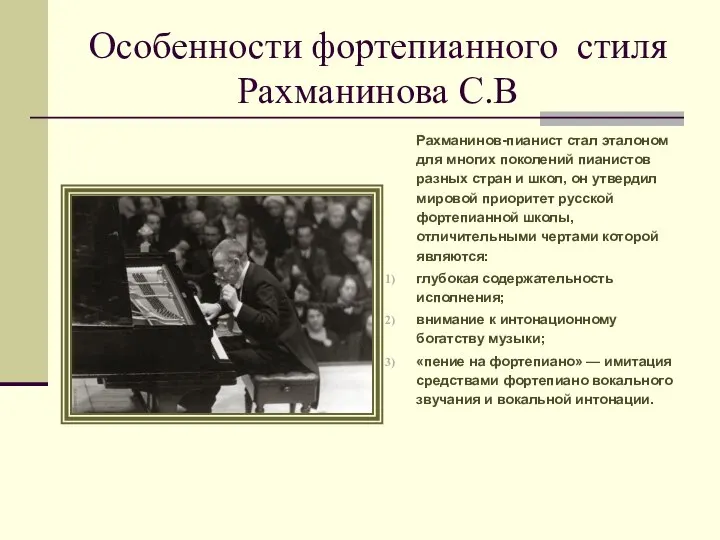 Особенности фортепианного стиля Рахманинова С.В

Рахманинов-пианист стал эталоном для многих поколений пианистов разных стран и школ, он утвердил мировой приоритет русской фортепианной школы, отличительными чертами которой являются:

1) глубокая содержательность исполнения;

2) внимание к интонационному богатству музыки;

3) «пение на фортепиано» — имитация средствами фортепиано вокального звучания и вокальной интонации.